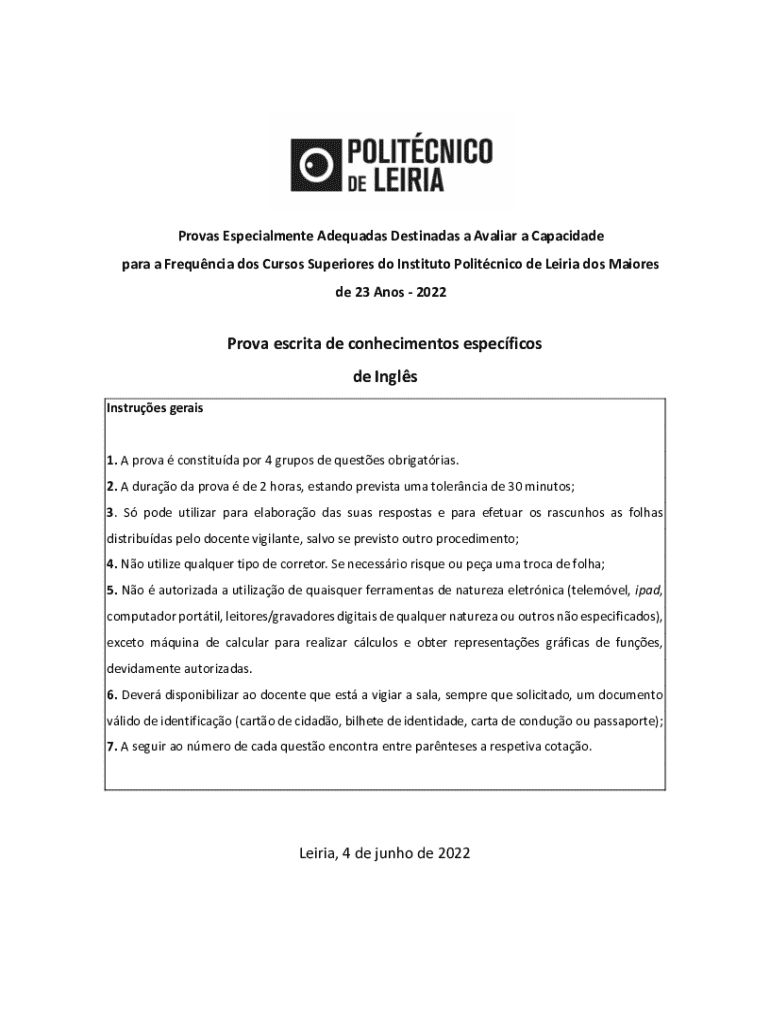 POLITÉCNICO DE LEIRIA

Provas Especialmente Adequadas Destinadas a Avaliar a Capacidade para a Frequência dos Cursos Superiores do Instituto Politécnico de Leiria dos Maiores de 23 Anos - 2022

Prova escrita de conhecimentos específicos de Inglês

Instruções gerais

1. A prova é constituída por 4 grupos de questões obrigatórias.
2. A duração da prova é de 2 horas, estando prevista uma tolerância de 30 minutos;
3. Só pode utilizar para elaboração das suas respostas e para efetuar os rascunhos as folhas distribuídas pelo docente vigilante, salvo se previsto outro procedimento;
4. Não utilize qualquer tipo de corretor. Se necessário risque ou peça uma troca de folha;
5. Não é autorizada a utilização de quaisquer ferramentas de natureza eletrónica (telemóvel, ipad, computador portátil, leitores/gravadores digitais de qualquer natureza ou outros não especificados), exceto máquina de calcular para realizar cálculos e obter representações gráficas de funções, devidamente autorizadas.
6. Deverá disponibilizar ao docente que está a vigiar a sala, sempre que solicitado, um documento válido de identificação (cartão de cidadão, bilhete de identidade, carta de condução ou passaporte);
7. A seguir ao número de cada questão encontra entre parênteses a respetiva cotação.

Leiria, 4 de junho de 2022